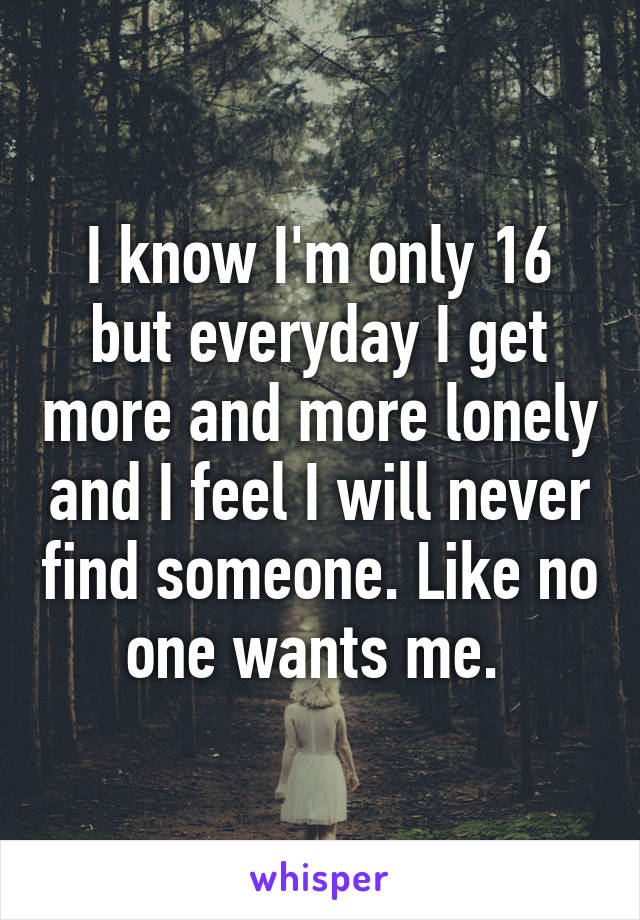 I know I'm only 16 but everyday I get more and more lonely and I feel I will never find someone. Like no one wants me.

whisper